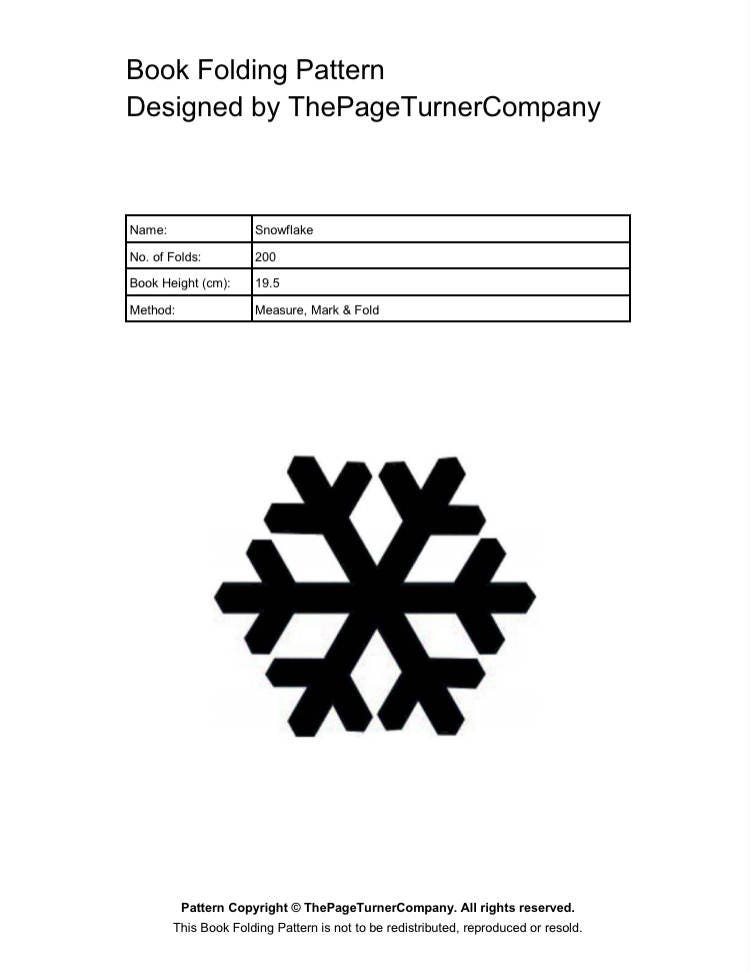 Book Folding Pattern
Designed by ThePageTurnerCompany

| Name: | Snowflake |
|---|---|
| No. of Folds: | 200 |
| Book Height (cm): | 19.5 |
| Method: | Measure, Mark & Fold |

Pattern Copyright © ThePageTurnerCompany. All rights reserved.
This Book Folding Pattern is not to be redistributed, reproduced or resold.